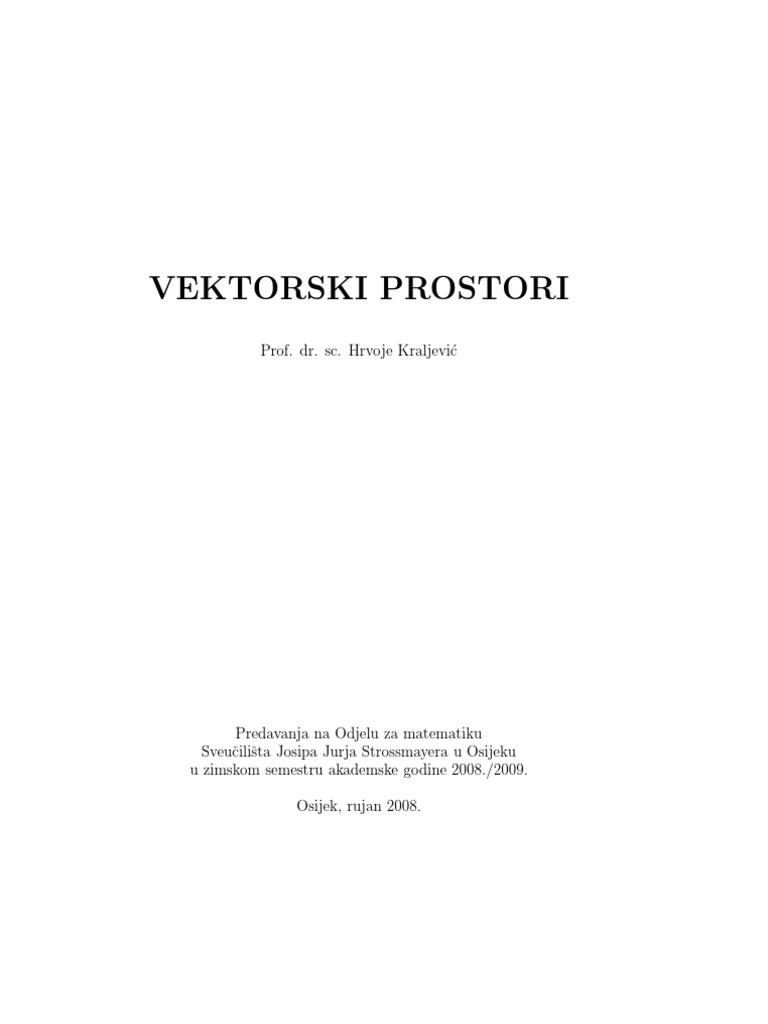 VEKTORSKI PROSTORI

Prof. dr. sc. Hrvoje Kraljević

Predavanja na Odjelu za matematiku
Sveučilišta Josipa Jurja Strossmayera u Osijeku
u zimskom semestru akademske godine 2008./2009.

Osijek, rujan 2008.